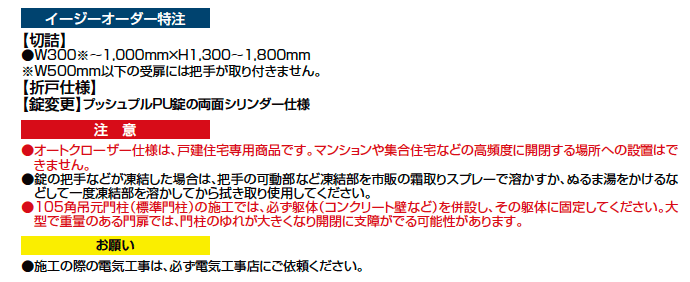 イージーオーダー特注

【切詰】
●W300※~1,000mm×H1,300~1,800mm
※W500mm以下の受扉には把手が取り付きません。
【折戸仕様】
【錠変更】プッシュプルPU錠の両面シリンダー仕様

注 意

●オートクローザー仕様は、戸建住宅専用商品です。マンションや集合住宅などの高頻度に開閉する場所への設置はできません。
●錠の把手などが凍結した場合は、把手の可動部など凍結部を市販の霜取りスプレーで溶かすか、ぬるま湯をかけるなどして一度凍結部を溶かしてから拭き取り使用してください。
●105角吊元門柱（標準門柱）の施工では、必ず躯体（コンクリート壁など）を併設し、その躯体に固定してください。大型で重量のある門扉では、門柱のゆれが大きくなり開閉に支障がでる可能性があります。

お願い

●施工の際の電気工事は、必ず電気工事店にご依頼ください。